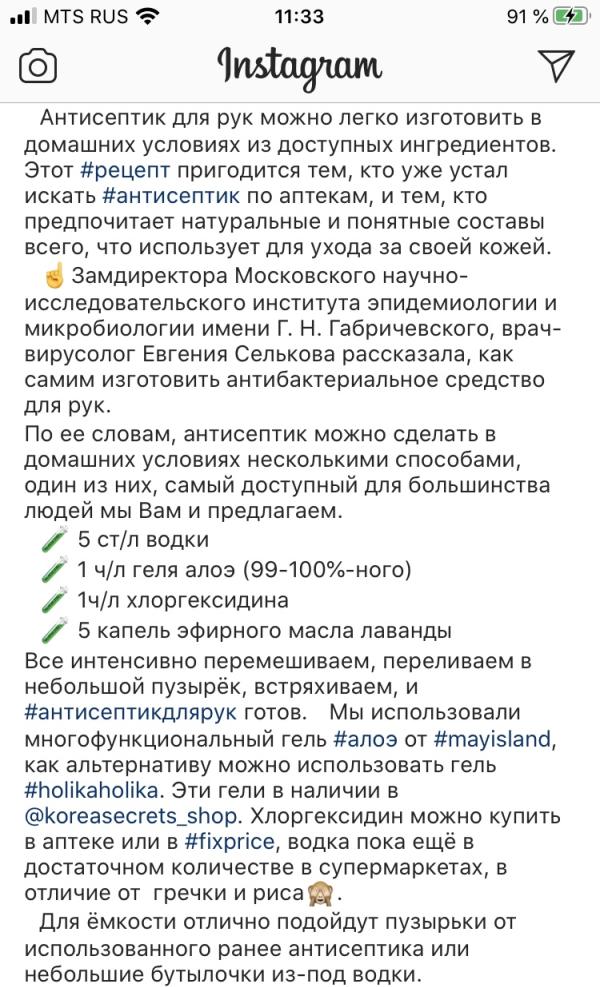 MTS RUS 11:33 91 %

Instagram

Антисептик для рук можно легко изготовить в домашних условиях из доступных ингредиентов. Этот #рецепт пригодится тем, кто уже устал искать #антисептик по аптекам, и тем, кто предпочитает натуральные и понятные составы всего, что использует для ухода за своей кожей.

☝ Замдиректора Московского научно-исследовательского института эпидемиологии и микробиологии имени Г. Н. Габричевского, врач-вирусолог Евгения Селькова рассказала, как самим изготовить антибактериальное средство для рук.

По ее словам, антисептик можно сделать в домашних условиях несколькими способами, один из них, самый доступный для большинства людей мы Вам и предлагаем.

🧪 5 ст/л водки
🧪 1 ч/л геля алоэ (99-100%-ного)
🧪 1ч/л хлоргексидина
🧪 5 капель эфирного масла лаванды

Все интенсивно перемешиваем, переливаем в небольшой пузырёк, встряхиваем, и #антисептикдлярук готов. Мы использовали многофункциональный гель #алоэ от #mayisland, как альтернативу можно использовать гель #holikaholika. Эти гели в наличии в @koreasecrets_shop. Хлоргексидин можно купить в аптеке или в #fixprice, водка пока ещё в достаточном количестве в супермаркетах, в отличие от гречки и риса🙈.

Для ёмкости отлично подойдут пузырьки от использованного ранее антисептика или небольшие бутылочки из-под водки.